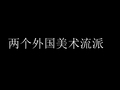 两个外国美术流派